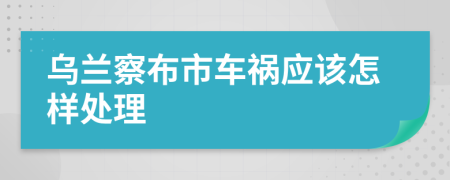 乌兰察布市车祸应该怎样处理